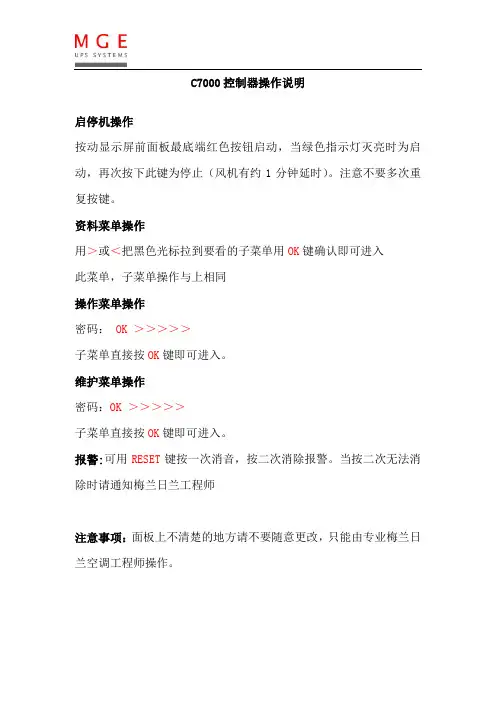 MGE
UPS SYSTEMS

C7000 控制器操作说明

启停机操作

按动显示屏前面板最底端红色按钮启动，当绿色指示灯灭亮时为启动，再次按下此键为停止（风机有约 1 分钟延时）。注意不要多次重复按键。

资料菜单操作

用＞或＜把黑色光标拉到要看的子菜单用 OK 键确认即可进入此菜单，子菜单操作与上相同

操作菜单操作

密码： OK ＞＞＞＞＞

子菜单直接按 OK 键即可进入。

维护菜单操作

密码：OK ＞＞＞＞＞

子菜单直接按 OK 键即可进入。

报警:可用 RESET 键按一次消音，按二次消除报警。当按二次无法消除时请通知梅兰日兰工程师

注意事项：面板上不清楚的地方请不要随意更改，只能由专业梅兰日兰空调工程师操作。